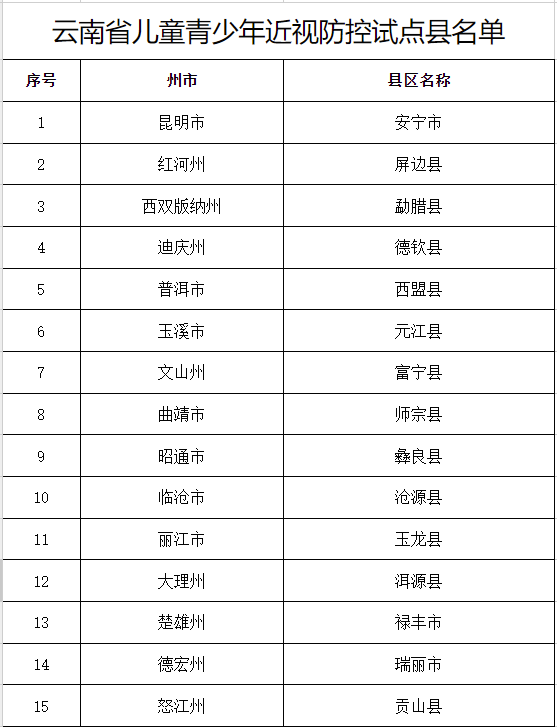 云南省儿童青少年近视防控试点县名单

| 序号 | 州市 | 县区名称 |
|---|---|---|
| 1 | 昆明市 | 安宁市 |
| 2 | 红河州 | 屏边县 |
| 3 | 西双版纳州 | 勐腊县 |
| 4 | 迪庆州 | 德钦县 |
| 5 | 普洱市 | 西盟县 |
| 6 | 玉溪市 | 元江县 |
| 7 | 文山州 | 富宁县 |
| 8 | 曲靖市 | 师宗县 |
| 9 | 昭通市 | 彝良县 |
| 10 | 临沧市 | 沧源县 |
| 11 | 丽江市 | 玉龙县 |
| 12 | 大理州 | 洱源县 |
| 13 | 楚雄州 | 禄丰市 |
| 14 | 德宏州 | 瑞丽市 |
| 15 | 怒江州 | 贡山县 |